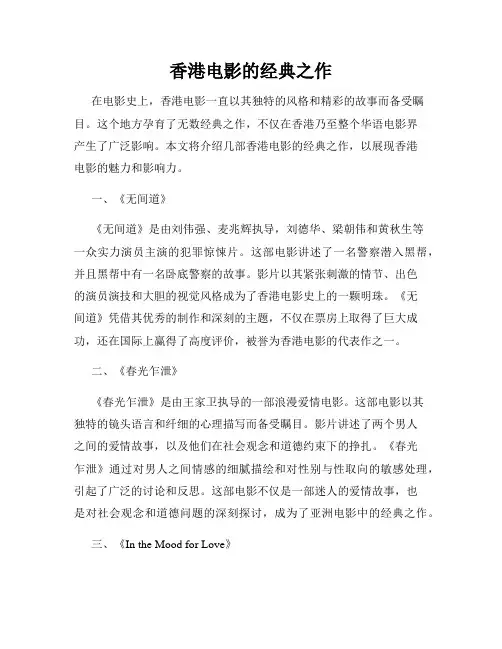 香港电影的经典之作

在电影史上，香港电影一直以其独特的风格和精彩的故事而备受瞩目。这个地方孕育了无数经典之作，不仅在香港乃至整个华语电影界产生了广泛影响。本文将介绍几部香港电影的经典之作，以展现香港电影的魅力和影响力。

一、《无间道》

《无间道》是由刘伟强、麦兆辉执导，刘德华、梁朝伟和黄秋生等一众实力演员主演的犯罪惊悚片。这部电影讲述了一名警察潜入黑帮，并且黑帮中有一名卧底警察的故事。影片以其紧张刺激的情节、出色的演员演技和大胆的视觉风格成为了香港电影史上的一颗明珠。《无间道》凭借其优秀的制作和深刻的主题，不仅在票房上取得了巨大成功，还在国际上赢得了高度评价，被誉为香港电影的代表作之一。

二、《春光乍泄》

《春光乍泄》是由王家卫执导的一部浪漫爱情电影。这部电影以其独特的镜头语言和纤细的心理描写而备受瞩目。影片讲述了两个男人之间的爱情故事，以及他们在社会观念和道德约束下的挣扎。《春光乍泄》通过对男人之间情感的细腻描绘和对性别与性取向的敏感处理，引起了广泛的讨论和反思。这部电影不仅是一部迷人的爱情故事，也是对社会观念和道德问题的深刻探讨，成为了亚洲电影中的经典之作。

三、《In the Mood for Love》